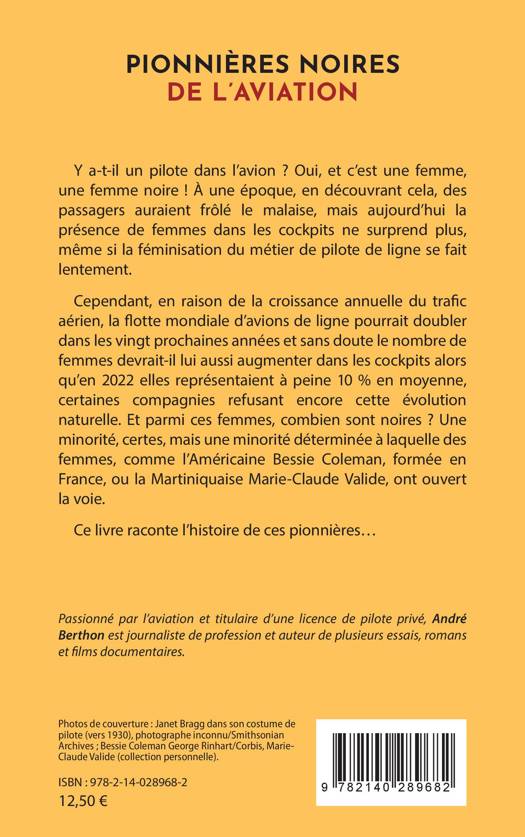 PIONNIÈRES NOIRES
DE L'AVIATION

Y a-t-il un pilote dans l'avion ? Oui, et c'est une femme, une femme noire ! À une époque, en découvrant cela, des passagers auraient frôlé le malaise, mais aujourd'hui la présence de femmes dans les cockpits ne surprend plus, même si la féminisation du métier de pilote de ligne se fait lentement.

Cependant, en raison de la croissance annuelle du trafic aérien, la flotte mondiale d'avions de ligne pourrait doubler dans les vingt prochaines années et sans doute le nombre de femmes devrait-il lui aussi augmenter dans les cockpits alors qu'en 2022 elles représentaient à peine 10 % en moyenne, certaines compagnies refusant encore cette évolution naturelle. Et parmi ces femmes, combien sont noires ? Une minorité, certes, mais une minorité déterminée à laquelle des femmes, comme l'Américaine Bessie Coleman, formée en France, ou la Martiniquaise Marie-Claude Valide, ont ouvert la voie.

Ce livre raconte l'histoire de ces pionnières…

Passionné par l'aviation et titulaire d'une licence de pilote privé, André Berthon est journaliste de profession et auteur de plusieurs essais, romans et films documentaires.

Photos de couverture : Janet Bragg dans son costume de pilote (vers 1930), photographe inconnu/Smithsonian Archives ; Bessie Coleman George Rinhart/Corbis, Marie-Claude Valide (collection personnelle).

ISBN : 978-2-14-028968-2
12,50 €

9 782140 289682